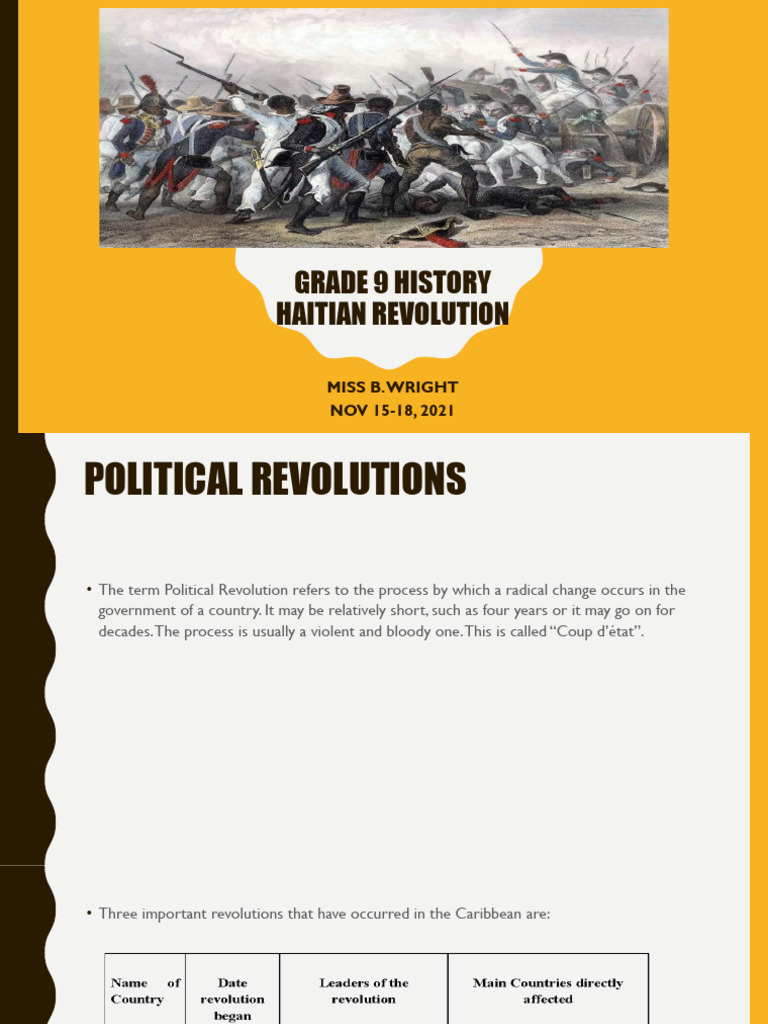 GRADE 9 HISTORY
HAITIAN REVOLUTION

MISS B. WRIGHT
NOV 15-18, 2021

POLITICAL REVOLUTIONS

• The term Political Revolution refers to the process by which a radical change occurs in the government of a country. It may be relatively short, such as four years or it may go on for decades. The process is usually a violent and bloody one. This is called "Coup d'état".

• Three important revolutions that have occurred in the Caribbean are:

| Name of Country | Date revolution began | Leaders of the revolution | Main Countries directly affected |
|---|---|---|---|